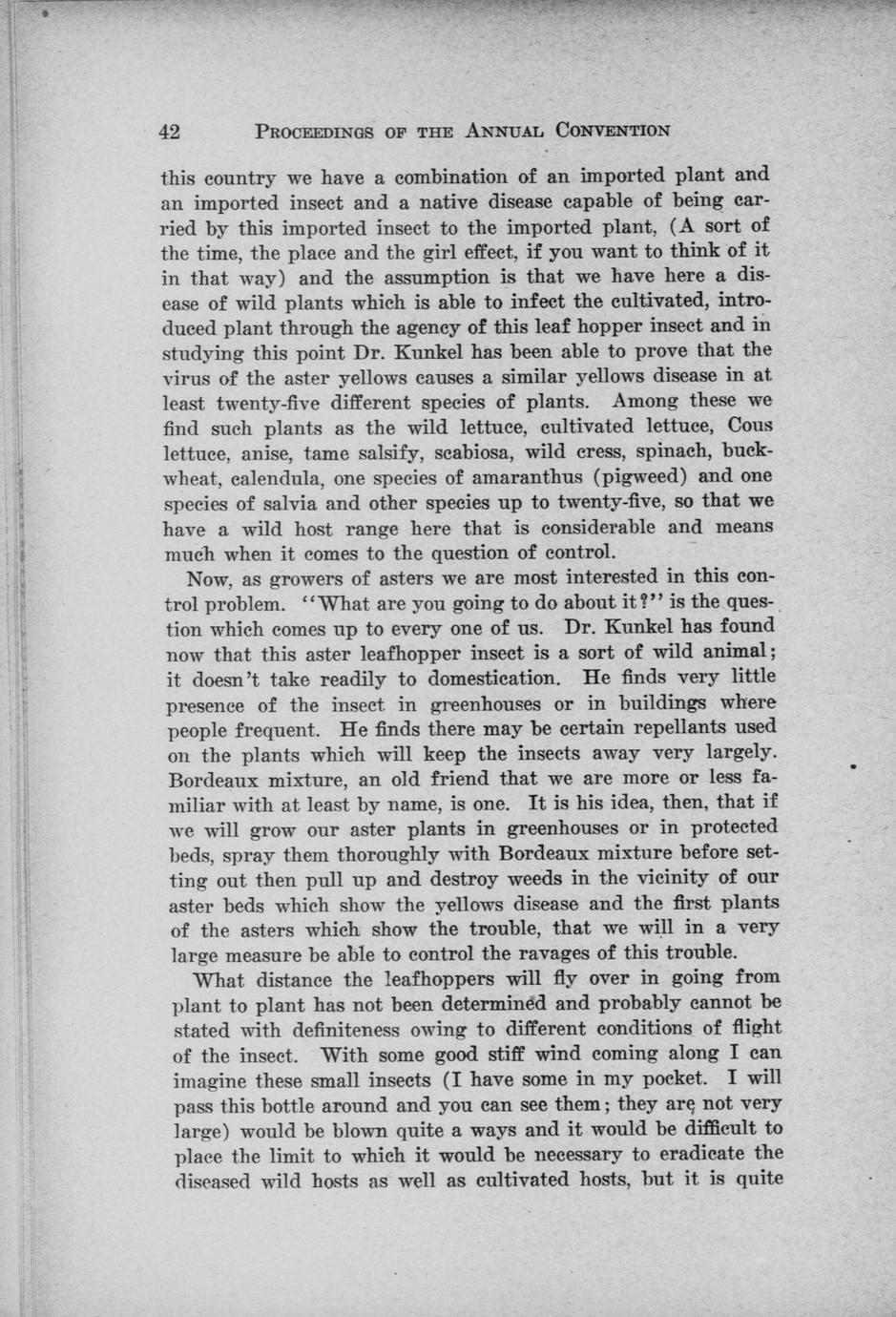 42 PROCEEDINGS OF THE ANNUAL CONVENTION

this country we have a combination of an imported plant and an imported insect and a native disease capable of being carried by this imported insect to the imported plant, (A sort of the time, the place and the girl effect, if you want to think of it in that way) and the assumption is that we have here a disease of wild plants which is able to infect the cultivated, introduced plant through the agency of this leaf hopper insect and in studying this point Dr. Kunkel has been able to prove that the virus of the aster yellows causes a similar yellows disease in at least twenty-five different species of plants. Among these we find such plants as the wild lettuce, cultivated lettuce, Cous lettuce, anise, tame salsify, scabiosa, wild cress, spinach, buckwheat, calendula, one species of amaranthus (pigweed) and one species of salvia and other species up to twenty-five, so that we have a wild host range here that is considerable and means much when it comes to the question of control.

Now, as growers of asters we are most interested in this control problem. "What are you going to do about it?" is the question which comes up to every one of us. Dr. Kunkel has found now that this aster leafhopper insect is a sort of wild animal; it doesn't take readily to domestication. He finds very little presence of the insect in greenhouses or in buildings where people frequent. He finds there may be certain repellants used on the plants which will keep the insects away very largely. Bordeaux mixture, an old friend that we are more or less familiar with at least by name, is one. It is his idea, then, that if we will grow our aster plants in greenhouses or in protected beds, spray them thoroughly with Bordeaux mixture before setting out then pull up and destroy weeds in the vicinity of our aster beds which show the yellows disease and the first plants of the asters which show the trouble, that we will in a very large measure be able to control the ravages of this trouble.

What distance the leafhoppers will fly over in going from plant to plant has not been determined and probably cannot be stated with definiteness owing to different conditions of flight of the insect. With some good stiff wind coming along I can imagine these small insects (I have some in my pocket. I will pass this bottle around and you can see them; they are not very large) would be blown quite a ways and it would be difficult to place the limit to which it would be necessary to eradicate the diseased wild hosts as well as cultivated hosts, but it is quite